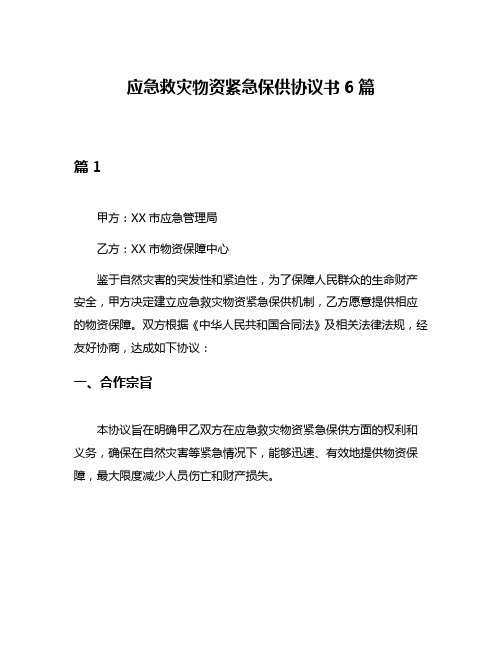 应急救灾物资紧急保供协议书 6 篇

篇 1

甲方：XX 市应急管理局

乙方：XX 市物资保障中心

鉴于自然灾害的突发性和紧迫性，为了保障人民群众的生命财产安全，甲方决定建立应急救灾物资紧急保供机制，乙方愿意提供相应的物资保障。双方根据《中华人民共和国合同法》及相关法律法规，经友好协商，达成如下协议：

一、合作宗旨

本协议旨在明确甲乙双方在应急救灾物资紧急保供方面的权利和义务，确保在自然灾害等紧急情况下，能够迅速、有效地提供物资保障，最大限度减少人员伤亡和财产损失。